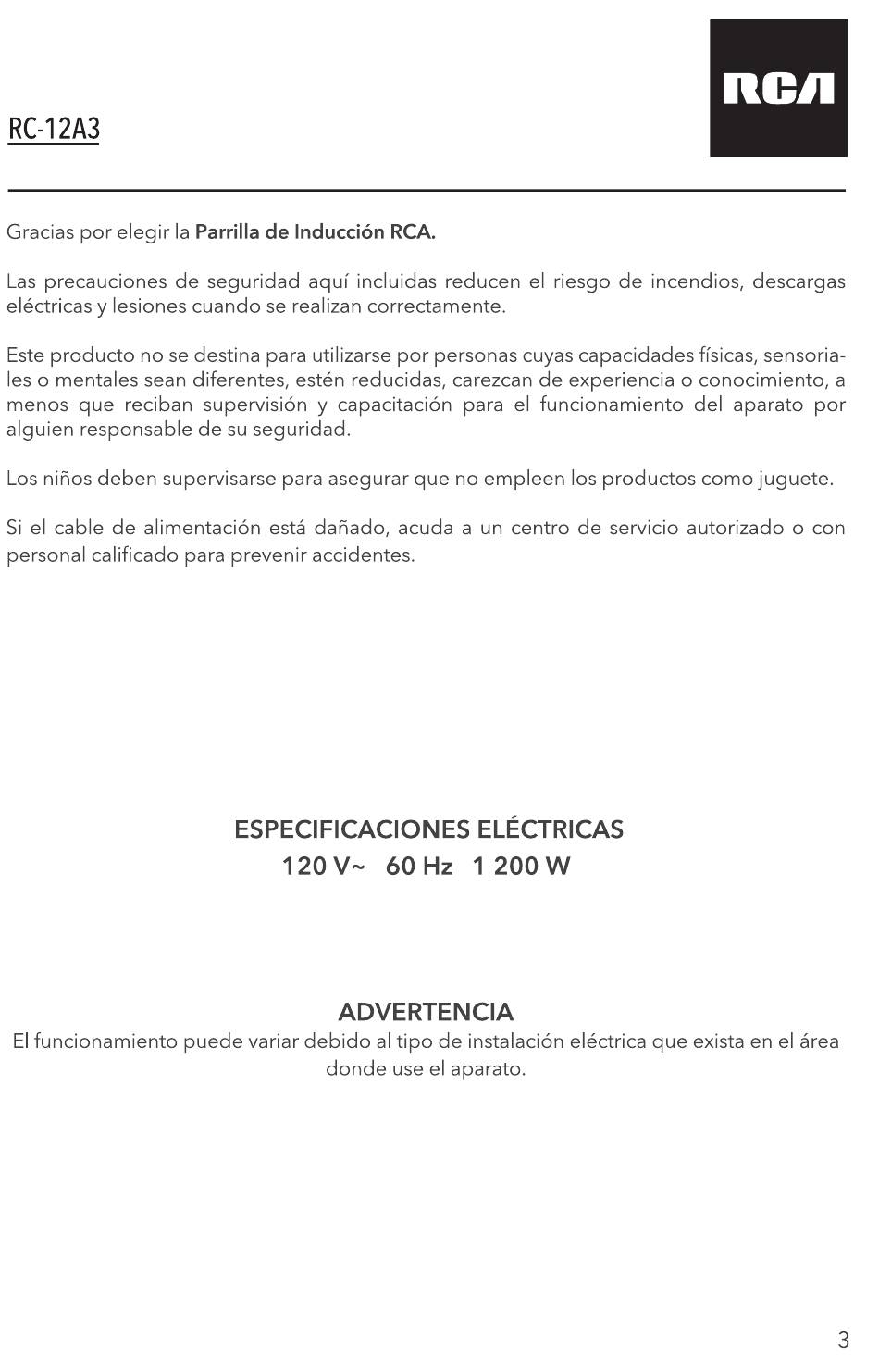 RC-12A3

RCA

Gracias por elegir la Parrilla de Inducción RCA.

Las precauciones de seguridad aquí incluidas reducen el riesgo de incendios, descargas eléctricas y lesiones cuando se realizan correctamente.

Este producto no se destina para utilizarse por personas cuyas capacidades físicas, sensoriales o mentales sean diferentes, estén reducidas, carezcan de experiencia o conocimiento, a menos que reciban supervisión y capacitación para el funcionamiento del aparato por alguien responsable de su seguridad.

Los niños deben supervisarse para asegurar que no empleen los productos como juguete.

Si el cable de alimentación está dañado, acuda a un centro de servicio autorizado o con personal calificado para prevenir accidentes.

ESPECIFICACIONES ELÉCTRICAS
120 V~ 60 Hz 1 200 W

ADVERTENCIA
El funcionamiento puede variar debido al tipo de instalación eléctrica que exista en el área donde use el aparato.

3